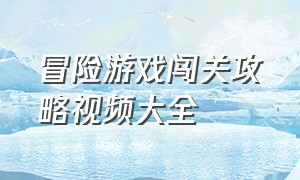 冒险游戏闯关攻略视频大全